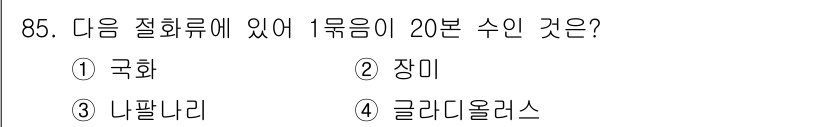 85. 다음 절화류에 있어 1묶음이 20본 수인 것은?

① 국화 ② 장미

③ 나팔나리 ④ 글라디올러스